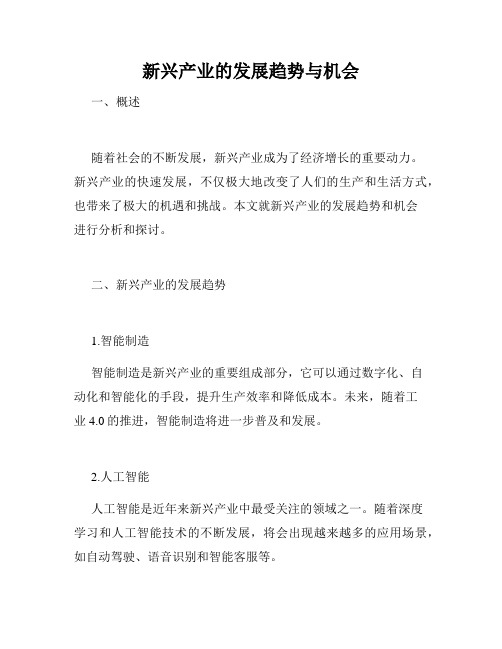 新兴产业的发展趋势与机会

一、概述

随着社会的不断发展，新兴产业成为了经济增长的重要动力。新兴产业的快速发展，不仅极大地改变了人们的生产和生活方式，也带来了极大的机遇和挑战。本文就新兴产业的发展趋势和机会进行分析和探讨。

二、新兴产业的发展趋势

1.智能制造

智能制造是新兴产业的重要组成部分，它可以通过数字化、自动化和智能化的手段，提升生产效率和降低成本。未来，随着工业 4.0 的推进，智能制造将进一步普及和发展。

2.人工智能

人工智能是近年来新兴产业中最受关注的领域之一。随着深度学习和人工智能技术的不断发展，将会出现越来越多的应用场景，如自动驾驶、语音识别和智能客服等。